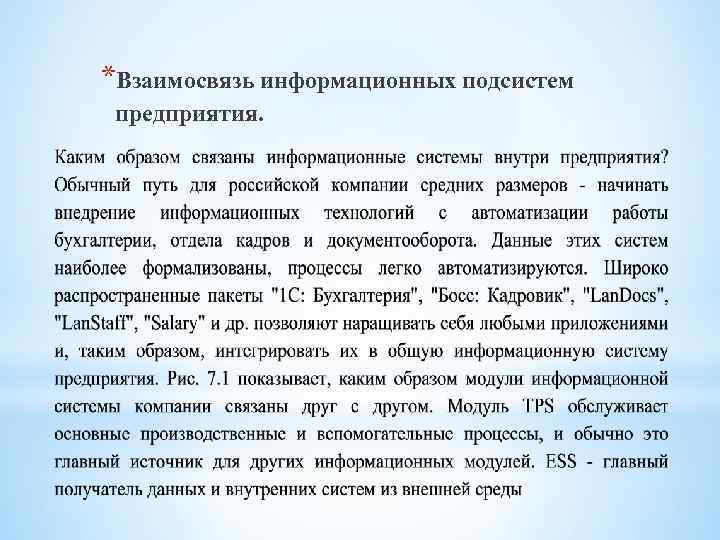 *Взаимосвязь информационных подсистем предприятия.

Каким образом связаны информационные системы внутри предприятия? Обычный путь для российской компании средних размеров - начинать внедрение информационных технологий с автоматизации работы бухгалтерии, отдела кадров и документооборота. Данные этих систем наиболее формализованы, процессы легко автоматизируются. Широко распространенные пакеты "1С: Бухгалтерия", "Босс: Кадровик", "LanDocs", "LanStaff", "Salary" и др. позволяют наращивать себя любыми приложениями и, таким образом, интегрировать их в общую информационную систему предприятия. Рис. 7.1 показывает, каким образом модули информационной системы компании связаны друг с другом. Модуль TPS обслуживает основные производственные и вспомогательные процессы, и обычно это главный источник для других информационных модулей. ESS - главный получатель данных и внутренних систем из внешней среды